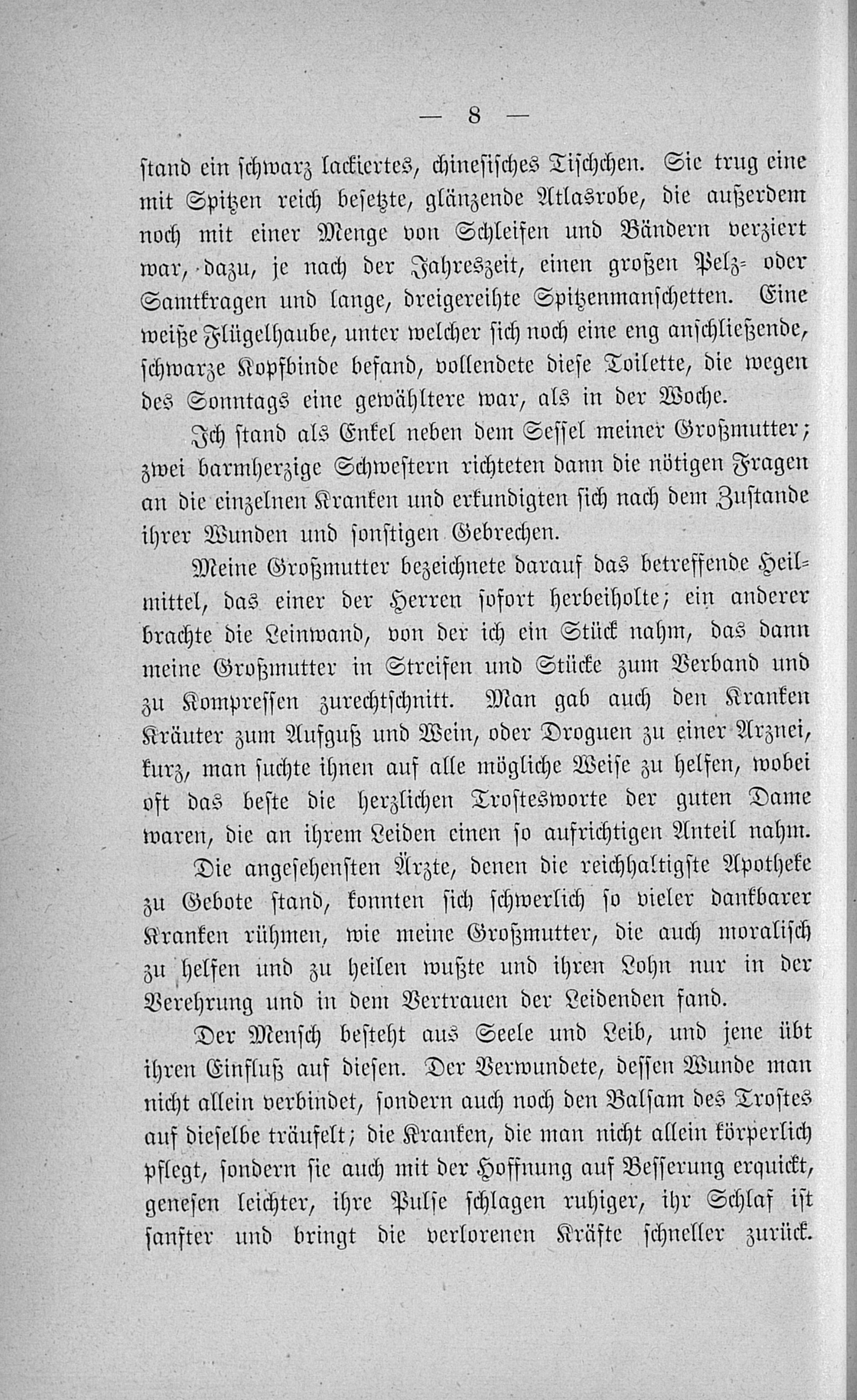 — 8 —

stand ein schwarz lackiertes, chinesisches Tischchen. Sie trug eine mit Spitzen reich besetzte, glänzende Atlasrobe, die außerdem noch mit einer Menge von Schleifen und Bändern verziert war, dazu, je nach der Jahreszeit, einen großen Pelz- oder Samtkragen und lange, dreigereihte Spitzenmanschetten. Eine weiße Flügelhaube, unter welcher sich noch eine eng anschließende, schwarze Kopfbinde befand, vollendete diese Toilette, die wegen des Sonntags eine gewähltere war, als in der Woche.

Ich stand als Enkel neben dem Sessel meiner Großmutter; zwei barmherzige Schwestern richteten dann die nötigen Fragen an die einzelnen Kranken und erkundigten sich nach dem Zustande ihrer Wunden und sonstigen Gebrechen.

Meine Großmutter bezeichnete darauf das betreffende Heilmittel, das einer der Herren sofort herbeiholte; ein anderer brachte die Leinwand, von der ich ein Stück nahm, das dann meine Großmutter in Streifen und Stücke zum Verband und zu Kompressen zurechtschnitt. Man gab auch den Kranken Kräuter zum Aufguß und Wein, oder Droguen zu einer Arznei, kurz, man suchte ihnen auf alle mögliche Weise zu helfen, wobei oft das beste die herzlichen Trostesworte der guten Dame waren, die an ihrem Leiden einen so aufrichtigen Anteil nahm.

Die angesehensten Ärzte, denen die reichhaltigste Apotheke zu Gebote stand, konnten sich schwerlich so vieler dankbarer Kranken rühmen, wie meine Großmutter, die auch moralisch zu helfen und zu heilen wußte und ihren Lohn nur in der Verehrung und in dem Vertrauen der Leidenden fand.

Der Mensch besteht aus Seele und Leib, und jene übt ihren Einfluß auf diesen. Der Verwundete, dessen Wunde man nicht allein verbindet, sondern auch noch den Balsam des Trostes auf dieselbe träufelt; die Kranken, die man nicht allein körperlich pflegt, sondern sie auch mit der Hoffnung auf Besserung erquickt, genesen leichter, ihre Pulse schlagen ruhiger, ihr Schlaf ist sanfter und bringt die verlorenen Kräfte schneller zurück.